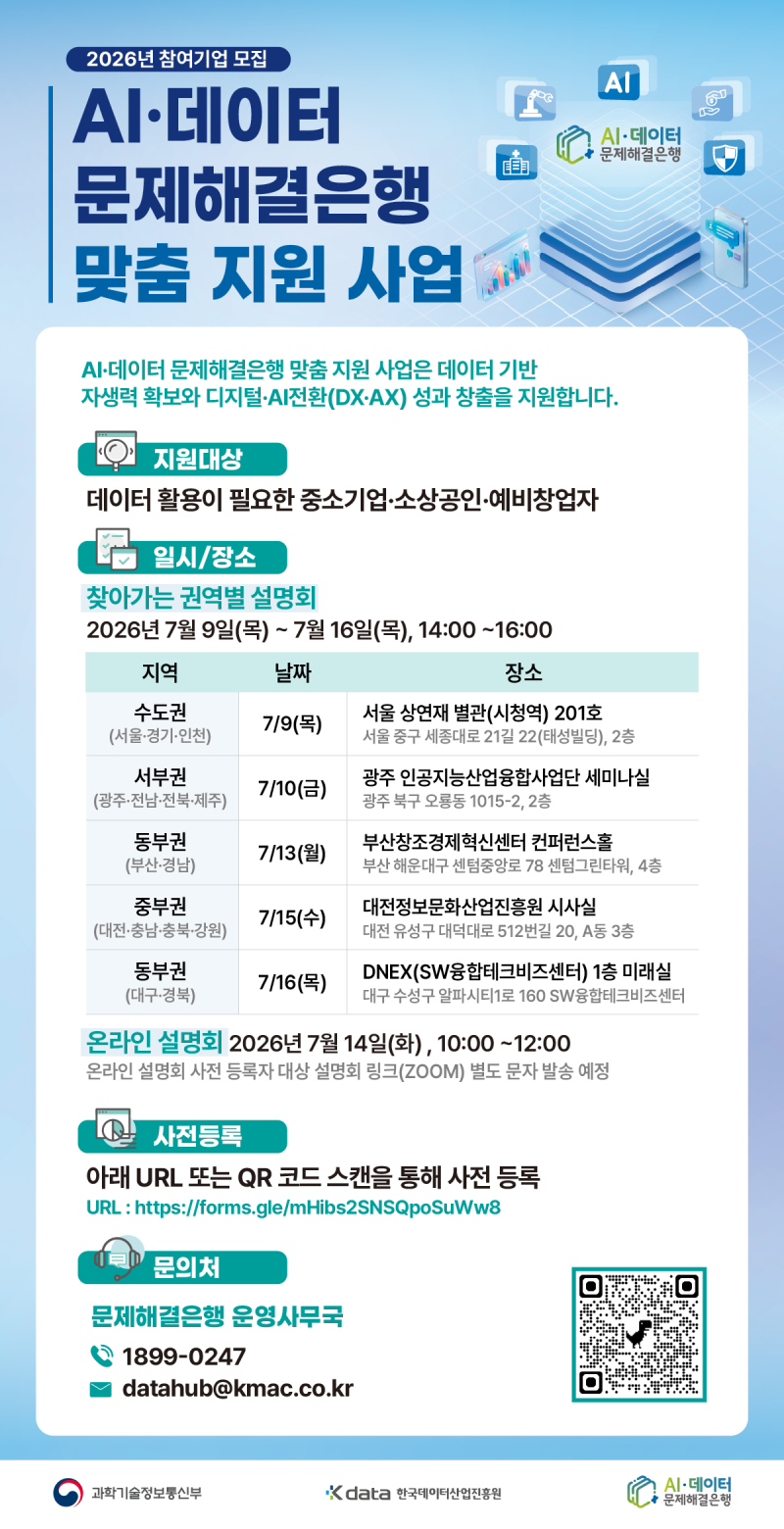 2026년 참여기업 모집

AI·데이터 문제해결은행 맞춤 지원 사업

AI

AI·데이터 문제해결은행

AI·데이터 문제해결은행 맞춤 지원 사업은 데이터 기반 자생력 확보와 디지털·AI전환(DX·AX) 성과 창출을 지원합니다.

지원대상

데이터 활용이 필요한 중소기업·소상공인·예비창업자

일시/장소

찾아가는 권역별 설명회

2026년 7월 9일(목) ~ 7월 16일(목), 14:00 ~16:00

| 지역 | 날짜 | 장소 |
|---|---|---|
| 수도권 (서울·경기·인천) | 7/9(목) | 서울 상연재 별관(시청역) 201호 서울 중구 세종대로 21길 22(태성빌딩), 2층 |
| 서부권 (광주·전남·전북·제주) | 7/10(금) | 광주 인공지능산업융합사업단 세미나실 광주 북구 오룡동 1015-2, 2층 |
| 동부권 (부산·경남) | 7/13(월) | 부산창조경제혁신센터 컨퍼런스홀 부산 해운대구 센텀중앙로 78 센텀그린타워, 4층 |
| 중부권 (대전·충남·충북·강원) | 7/15(수) | 대전정보문화산업진흥원 시사실 대전 유성구 대덕대로 512번길 20, A동 3층 |
| 동부권 (대구·경북) | 7/16(목) | DNEX(SW융합테크비즈센터) 1층 미래실 대구 수성구 알파시티1로 160 SW융합테크비즈센터 |

온라인 설명회 2026년 7월 14일(화) , 10:00 ~12:00

온라인 설명회 사전 등록자 대상 설명회 링크(ZOOM) 별도 문자 발송 예정

사전등록

아래 URL 또는 QR 코드 스캔을 통해 사전 등록

URL : https://forms.gle/mHibs2SNSQpoSuWw8

문의처

문제해결은행 운영사무국

1899-0247

datahub@kmac.co.kr

과학기술정보통신부

K data 한국데이터산업진흥원

AI·데이터 문제해결은행